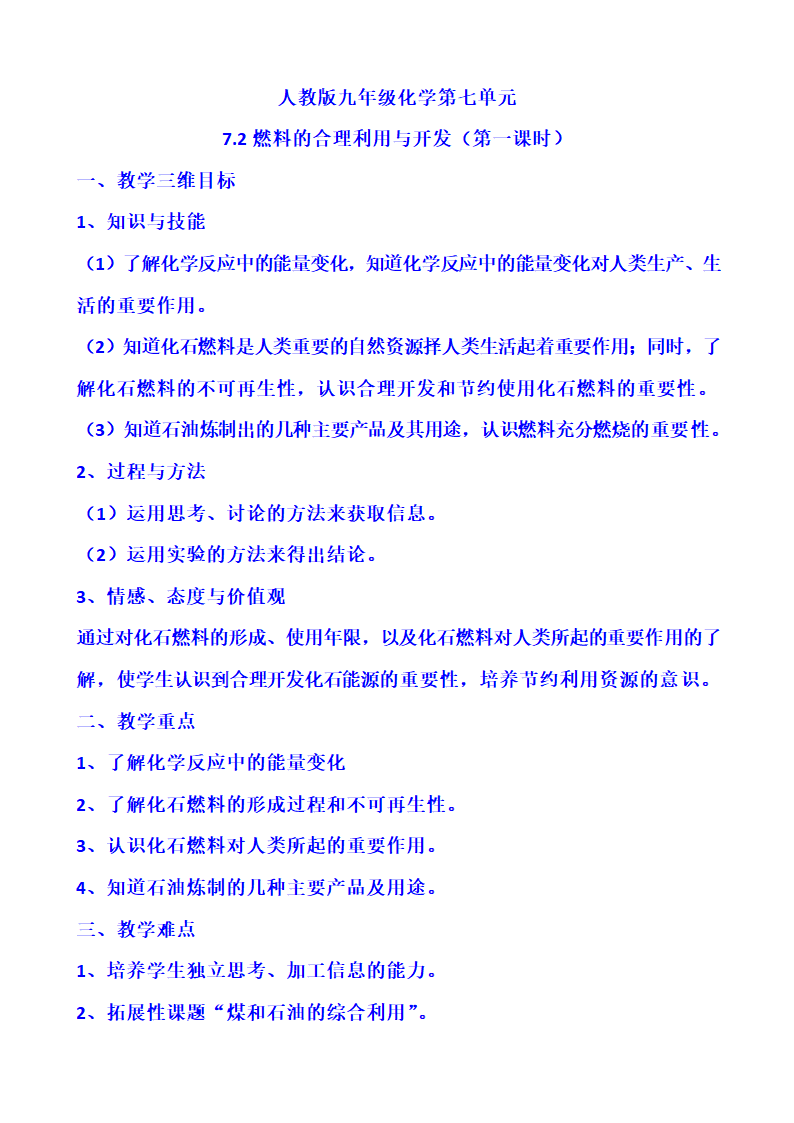 人教版九年级化学第七单元

7.2 燃料的合理利用与开发（第一课时）

一、教学三维目标

1、知识与技能

（1）了解化学反应中的能量变化，知道化学反应中的能量变化对人类生产、生活的重要作用。

（2）知道化石燃料是人类重要的自然资源择人类生活起着重要作用；同时，了解化石燃料的不可再生性，认识合理开发和节约使用化石燃料的重要性。

（3）知道石油炼制出的几种主要产品及其用途，认识燃料充分燃烧的重要性。

2、过程与方法

（1）运用思考、讨论的方法来获取信息。

（2）运用实验的方法来得出结论。

3、情感、态度与价值观

通过对化石燃料的形成、使用年限，以及化石燃料对人类所起的重要作用的了解，使学生认识到合理开发化石能源的重要性，培养节约利用资源的意识。

二、教学重点

1、了解化学反应中的能量变化

2、了解化石燃料的形成过程和不可再生性。

3、认识化石燃料对人类所起的重要作用。

4、知道石油炼制的几种主要产品及用途。

三、教学难点

1、培养学生独立思考、加工信息的能力。

2、拓展性课题“煤和石油的综合利用”。